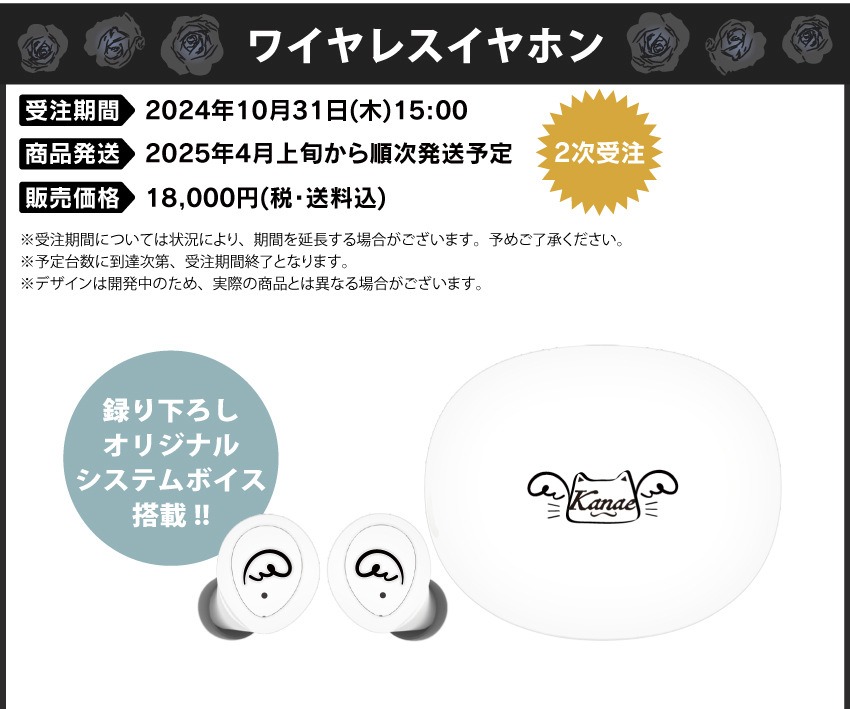 ワイヤレスイヤホン

受注期間 2024年10月31日(木)15:00

商品発送 2025年4月上旬から順次発送予定

販売価格 18,000円(税・送料込)

2次受注

※受注期間については状況により、期間を延長する場合がございます。予めご了承ください。
※予定台数に到達次第、受注期間終了となります。
※デザインは開発中のため、実際の商品とは異なる場合がございます。

録り下ろし
オリジナル
システムボイス
搭載!!

Kanae